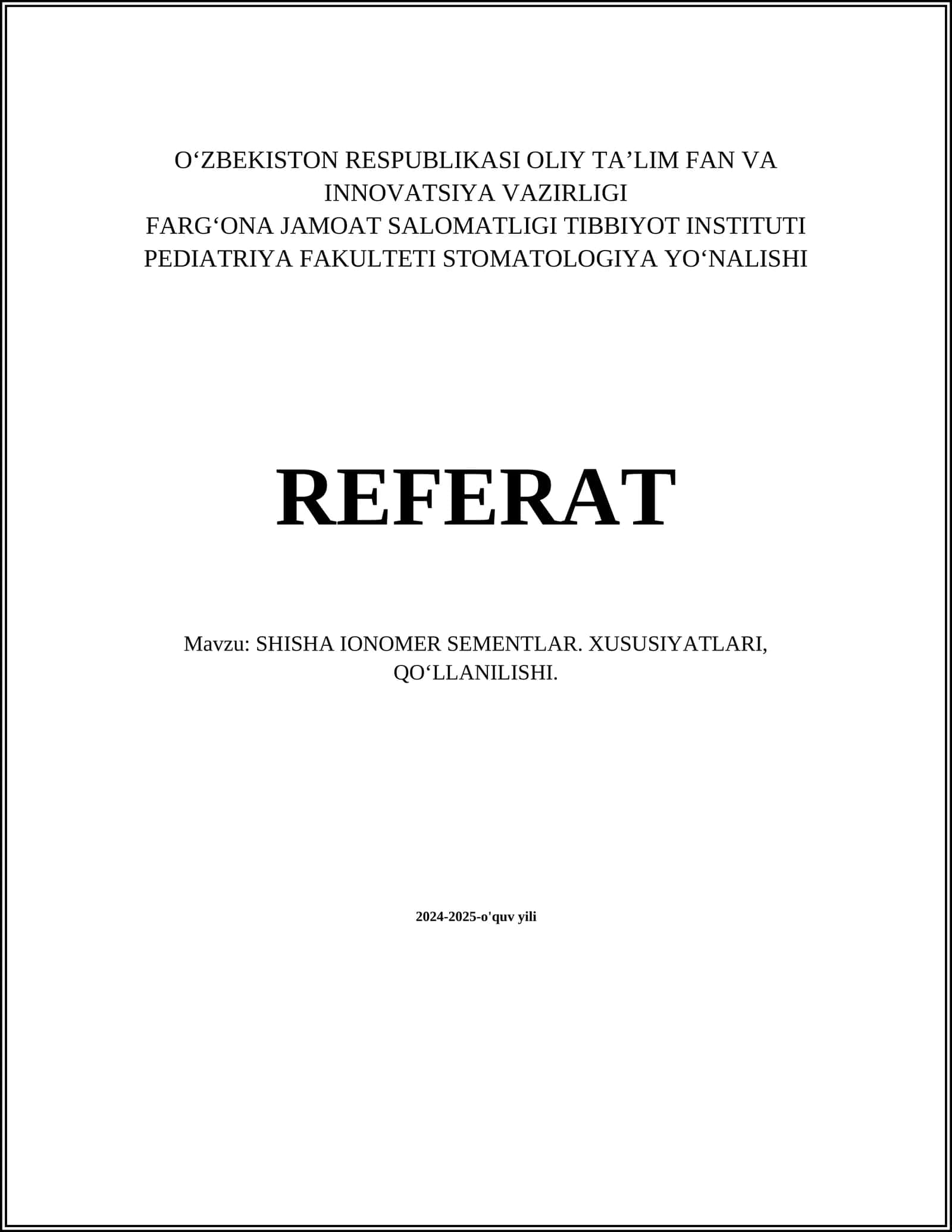 O‘ZBEKISTON RESPUBLIKASI OLIY TA’LIM FAN VA INNOVATSIYA VAZIRLIGI
FARG‘ONA JAMOAT SALOMATLIGI TIBBIYOT INSTITUTI
PEDIATRIYA FAKULTETI STOMATOLOGIYA YO‘NALISHI

REFERAT

Mavzu: SHISHA IONOMER SEMENTLAR. XUSUSIYATLARI, QO‘LLANILISHI.

2024-2025-o'quv yili